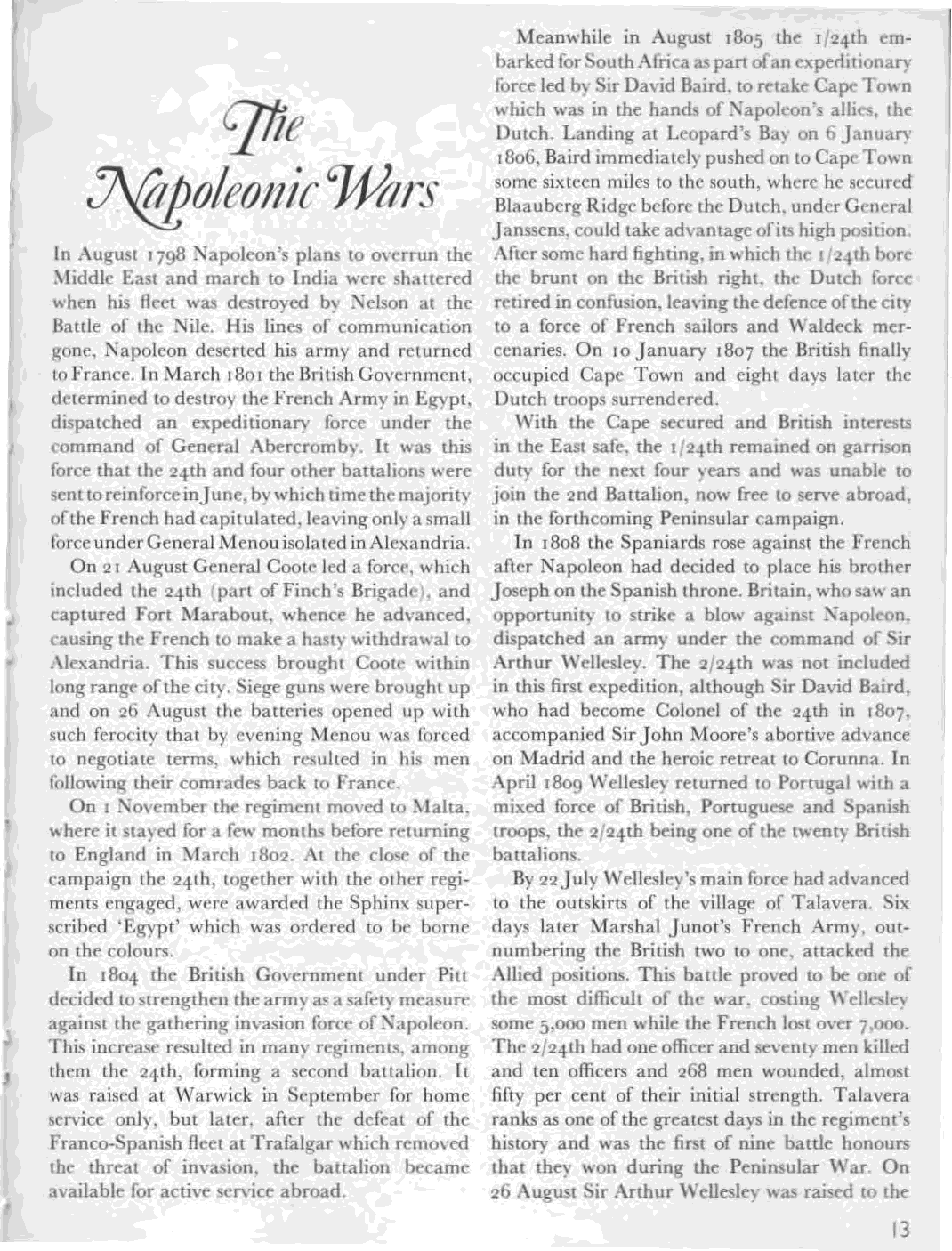 The Napoleonic Wars

In August 1798 Napoleon's plans to overrun the Middle East and march to India were shattered when his fleet was destroyed by Nelson at the Battle of the Nile. His lines of communication gone, Napoleon deserted his army and returned to France. In March 1801 the British Government, determined to destroy the French Army in Egypt, dispatched an expeditionary force under the command of General Abercromby. It was this force that the 24th and four other battalions were sent to reinforce in June, by which time the majority of the French had capitulated, leaving only a small force under General Menou isolated in Alexandria.

On 21 August General Coote led a force, which included the 24th (part of Finch's Brigade), and captured Fort Marabout, whence he advanced, causing the French to make a hasty withdrawal to Alexandria. This success brought Coote within long range of the city. Siege guns were brought up and on 26 August the batteries opened up with such ferocity that by evening Menou was forced to negotiate terms, which resulted in his men following their comrades back to France.

On 1 November the regiment moved to Malta, where it stayed for a few months before returning to England in March 1802. At the close of the campaign the 24th, together with the other regiments engaged, were awarded the Sphinx superscribed 'Egypt' which was ordered to be borne on the colours.

In 1804 the British Government under Pitt decided to strengthen the army as a safety measure against the gathering invasion force of Napoleon. This increase resulted in many regiments, among them the 24th, forming a second battalion. It was raised at Warwick in September for home service only, but later, after the defeat of the Franco-Spanish fleet at Trafalgar which removed the threat of invasion, the battalion became available for active service abroad.

Meanwhile in August 1805 the 1/24th embarked for South Africa as part of an expeditionary force led by Sir David Baird, to retake Cape Town which was in the hands of Napoleon's allies, the Dutch. Landing at Leopard's Bay on 6 January 1806, Baird immediately pushed on to Cape Town some sixteen miles to the south, where he secured Blaauberg Ridge before the Dutch, under General Janssens, could take advantage of its high position. After some hard fighting, in which the 1/24th bore the brunt on the British right, the Dutch force retired in confusion, leaving the defence of the city to a force of French sailors and Waldeck mercenaries. On 10 January 1807 the British finally occupied Cape Town and eight days later the Dutch troops surrendered.

With the Cape secured and British interests in the East safe, the 1/24th remained on garrison duty for the next four years and was unable to join the 2nd Battalion, now free to serve abroad, in the forthcoming Peninsular campaign.

In 1808 the Spaniards rose against the French after Napoleon had decided to place his brother Joseph on the Spanish throne. Britain, who saw an opportunity to strike a blow against Napoleon, dispatched an army under the command of Sir Arthur Wellesley. The 2/24th was not included in this first expedition, although Sir David Baird, who had become Colonel of the 24th in 1807, accompanied Sir John Moore's abortive advance on Madrid and the heroic retreat to Corunna. In April 1809 Wellesley returned to Portugal with a mixed force of British, Portuguese and Spanish troops, the 2/24th being one of the twenty British battalions.

By 22 July Wellesley's main force had advanced to the outskirts of the village of Talavera. Six days later Marshal Junot's French Army, outnumbering the British two to one, attacked the Allied positions. This battle proved to be one of the most difficult of the war, costing Wellesley some 5,000 men while the French lost over 7,000. The 2/24th had one officer and seventy men killed and ten officers and 268 men wounded, almost fifty per cent of their initial strength. Talavera ranks as one of the greatest days in the regiment's history and was the first of nine battle honours that they won during the Peninsular War. On 26 August Sir Arthur Wellesley was raised to the

13